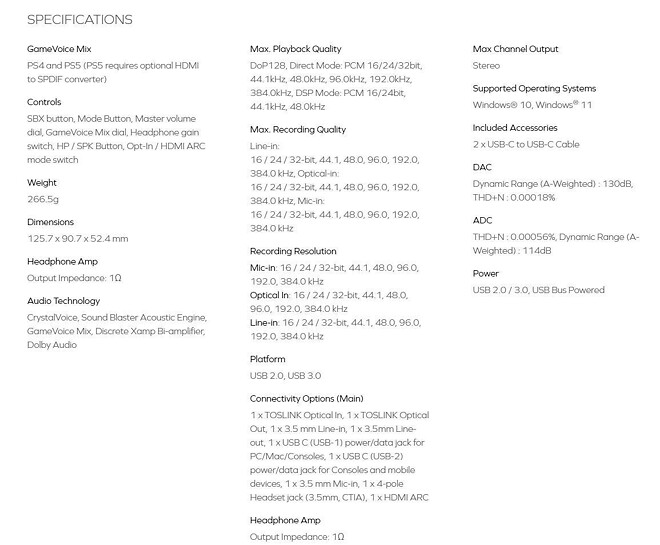 SPECIFICATIONS

GameVoice Mix
PS4 and PS5 (PS5 requires optional HDMI to SPDIF converter)

Controls
SBX button, Mode Button, Master volume dial, GameVoice Mix dial, Headphone gain switch, HP / SPK Button, Opt-In / HDMI ARC mode switch

Weight
266.5g

Dimensions
125.7 x 90.7 x 52.4 mm

Headphone Amp
Output Impedance: 1Ω

Audio Technology
CrystalVoice, Sound Blaster Acoustic Engine, GameVoice Mix, Discrete Xamp Bi-amplifier, Dolby Audio

Max. Playback Quality
DoP128, Direct Mode: PCM 16/24/32bit, 44.1kHz, 48.0kHz, 96.0kHz, 192.0kHz, 384.0kHz, DSP Mode: PCM 16/24bit, 44.1kHz, 48.0kHz

Max. Recording Quality
Line-in:
16 / 24 / 32-bit, 44.1, 48.0, 96.0, 192.0, 384.0 kHz, Optical-in:
16 / 24 / 32-bit, 44.1, 48.0, 96.0, 192.0, 384.0 kHz, Mic-in:
16 / 24 / 32-bit, 44.1, 48.0, 96.0, 192.0, 384.0 kHz

Recording Resolution
Mic-in: 16 / 24 / 32-bit, 44.1, 48.0, 96.0, 192.0, 384.0 kHz
Optical In: 16 / 24 / 32-bit, 44.1, 48.0, 96.0, 192.0, 384.0 kHz
Line-in: 16 / 24 / 32-bit, 44.1, 48.0, 96.0, 192.0, 384.0 kHz

Platform
USB 2.0, USB 3.0

Connectivity Options (Main)
1 x TOSLINK Optical In, 1 x TOSLINK Optical Out, 1 x 3.5 mm Line-in, 1 x 3.5mm Line-out, 1 x USB C (USB-1) power/data jack for PC/Mac/Consoles, 1 x USB C (USB-2) power/data jack for Consoles and mobile devices, 1 x 3.5 mm Mic-in, 1 x 4-pole Headset jack (3.5mm, CTIA), 1 x HDMI ARC

Headphone Amp
Output Impedance: 1Ω

Max Channel Output
Stereo

Supported Operating Systems
Windows® 10, Windows® 11

Included Accessories
2 x USB-C to USB-C Cable

DAC
Dynamic Range (A-Weighted) : 130dB, THD+N : 0.00018%

ADC
THD+N : 0.00056%, Dynamic Range (A-Weighted) : 114dB

Power
USB 2.0 / 3.0, USB Bus Powered